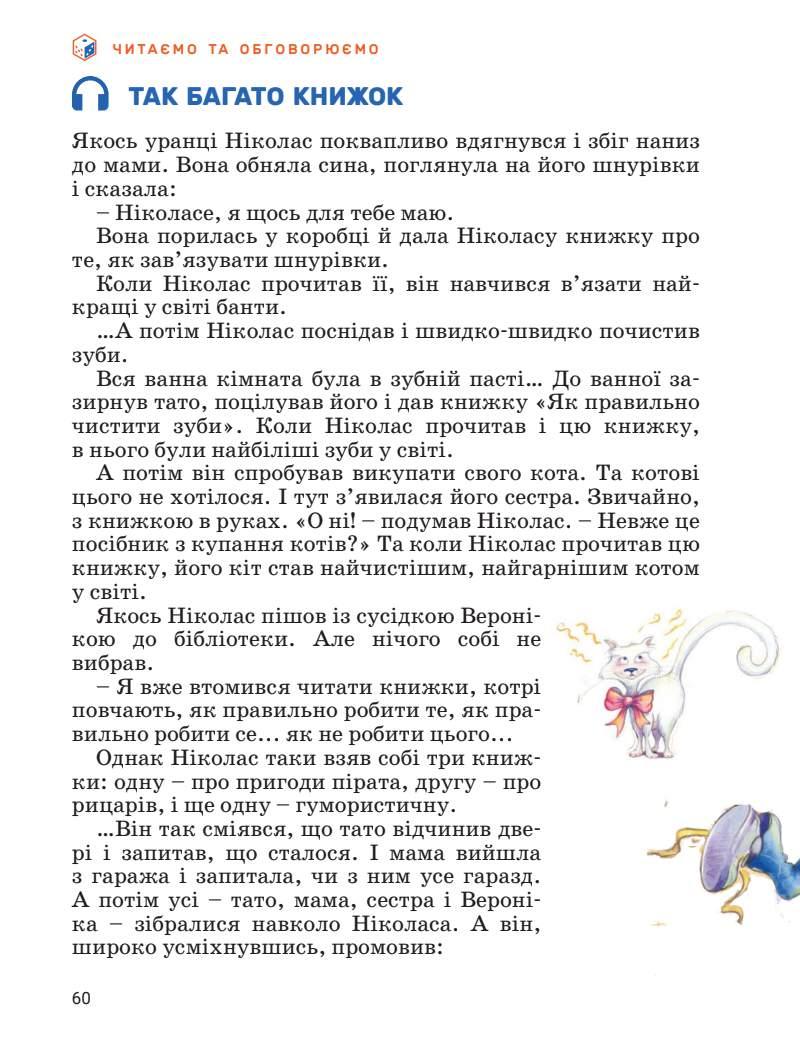 ЧИТАЄМО ТА ОБГОВОРЮЄМО

ТАК БАГАТО КНИЖОК

Якось уранці Ніколас поквапливо вдягнувся і збіг наниз до мами. Вона обняла сина, поглянула на його шнурівки і сказала:

– Ніколасе, я щось для тебе маю.

Вона порилась у коробці й дала Ніколасу книжку про те, як зав'язувати шнурівки.

Коли Ніколас прочитав її, він навчився в'язати найкращі у світі банти.

...А потім Ніколас поснідав і швидко-швидко почистив зуби.

Вся ванна кімната була в зубній пасті... До ванної зазирнув тато, поцілував його і дав книжку «Як правильно чистити зуби». Коли Ніколас прочитав і цю книжку, в нього були найбіліші зуби у світі.

А потім він спробував викупати свого кота. Та котові цього не хотілося. І тут з'явилася його сестра. Звичайно, з книжкою в руках. «О ні! – подумав Ніколас. – Невже це посібник з купання котів?» Та коли Ніколас прочитав цю книжку, його кіт став найчистішим, найгарнішим котом у світі.

Якось Ніколас пішов із сусідкою Веронікою до бібліотеки. Але нічого собі не вибрав.

– Я вже втомився читати книжки, котрі повчають, як правильно робити те, як правильно робити се... як не робити цього...

Однак Ніколас таки взяв собі три книжки: одну – про пригоди пірата, другу – про рицарів, і ще одну – гумористичну.

...Він так сміявся, що тато відчинив двері і запитав, що сталося. І мама вийшла з гаража і запитала, чи з ним усе гаразд. А потім усі – тато, мама, сестра і Вероніка – зібралися навколо Ніколаса. А він, широко усміхнувшись, промовив:

60